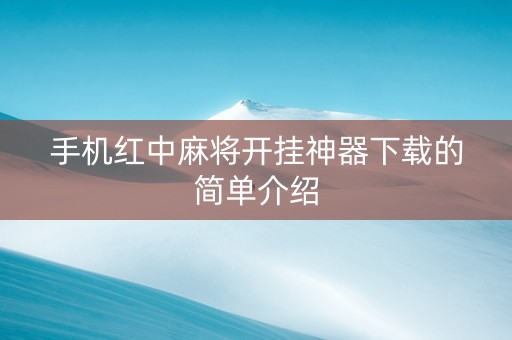 手机红中麻将开挂神器下载的简单介绍